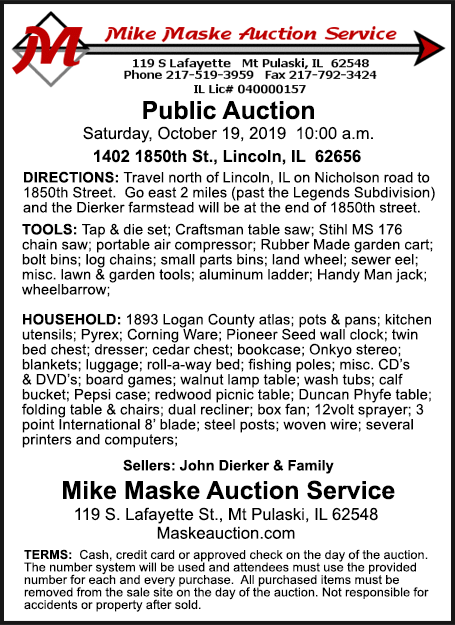 M

Mike Maske Auction Service

119 S Lafayette Mt Pulaski, IL 62548
Phone 217-519-3959 Fax 217-792-3424
IL Lic# 040000157

Public Auction

Saturday, October 19, 2019 10:00 a.m.

1402 1850th St., Lincoln, IL 62656

DIRECTIONS: Travel north of Lincoln, IL on Nicholson road to 1850th Street. Go east 2 miles (past the Legends Subdivision) and the Dierker farmstead will be at the end of 1850th street.

TOOLS: Tap & die set; Craftsman table saw; Stihl MS 176 chain saw; portable air compressor; Rubber Made garden cart; bolt bins; log chains; small parts bins; land wheel; sewer eel; misc. lawn & garden tools; aluminum ladder; Handy Man jack; wheelbarrow;

HOUSEHOLD: 1893 Logan County atlas; pots & pans; kitchen utensils; Pyrex; Corning Ware; Pioneer Seed wall clock; twin bed chest; dresser; cedar chest; bookcase; Onkyo stereo; blankets; luggage; roll-a-way bed; fishing poles; misc. CD's & DVD's; board games; walnut lamp table; wash tubs; calf bucket; Pepsi case; redwood picnic table; Duncan Phyfe table; folding table & chairs; dual recliner; box fan; 12volt sprayer; 3 point International 8' blade; steel posts; woven wire; several printers and computers;

Sellers: John Dierker & Family

Mike Maske Auction Service

119 S. Lafayette St., Mt Pulaski, IL 62548
Maskeauction.com

TERMS: Cash, credit card or approved check on the day of the auction. The number system will be used and attendees must use the provided number for each and every purchase. All purchased items must be removed from the sale site on the day of the auction. Not responsible for accidents or property after sold.